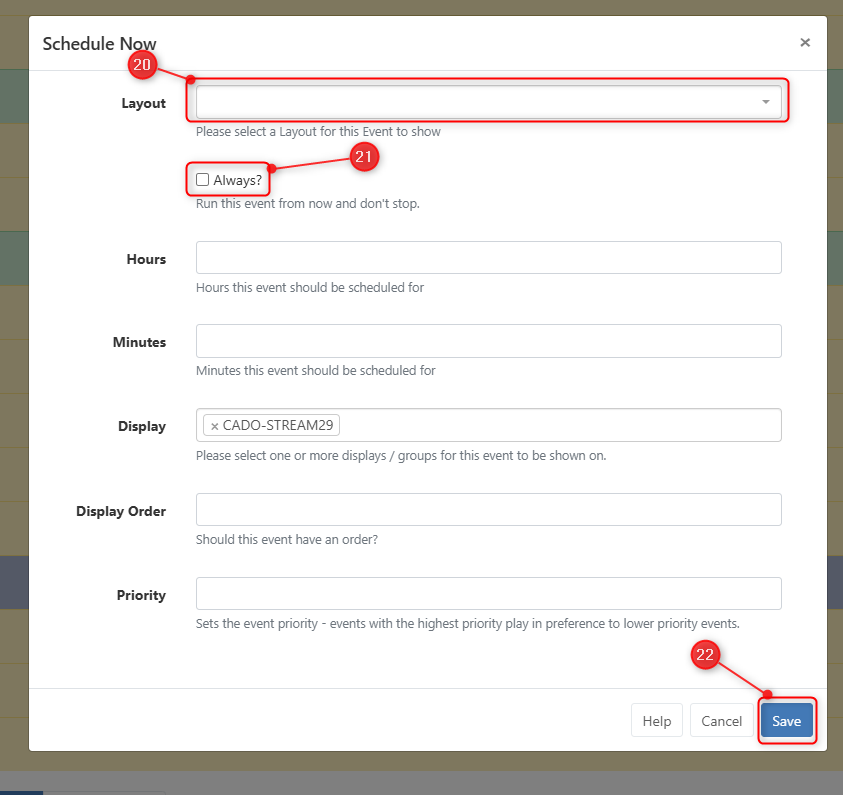 Schedule Now

×

20

Layout

Please select a Layout for this Event to show

21

Always?

Run this event from now and don't stop.

Hours

Hours this event should be scheduled for

Minutes

Minutes this event should be scheduled for

Display

× CADO-STREAM29

Please select one or more displays / groups for this event to be shown on.

Display Order

Should this event have an order?

Priority

Sets the event priority - events with the highest priority play in preference to lower priority events.

22

Help Cancel Save